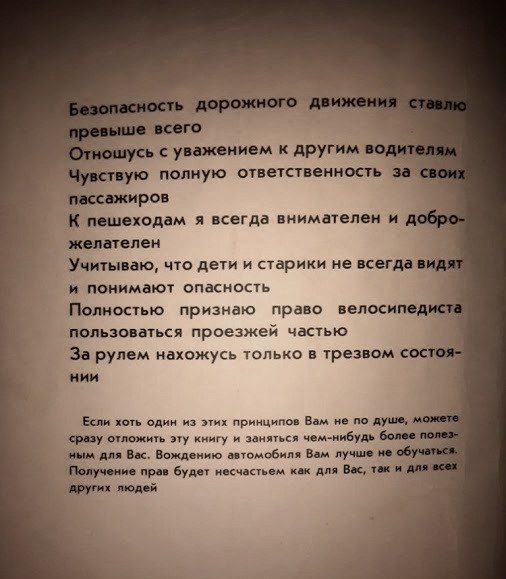 Безопасность дорожного движения ставлю превыше всего

Отношусь с уважением к другим водителям

Чувствую полную ответственность за своих пассажиров

К пешеходам я всегда внимателен и доброжелателен

Учитываю, что дети и старики не всегда видят и понимают опасность

Полностью признаю право велосипедиста пользоваться проезжей частью

За рулем нахожусь только в трезвом состоянии

Если хоть один из этих принципов Вам не по душе, можете сразу отложить эту книгу и заняться чем-нибудь более полезным для Вас. Вождению автомобиля Вам лучше не обучаться. Получение прав будет несчастьем как для Вас, так и для всех других людей